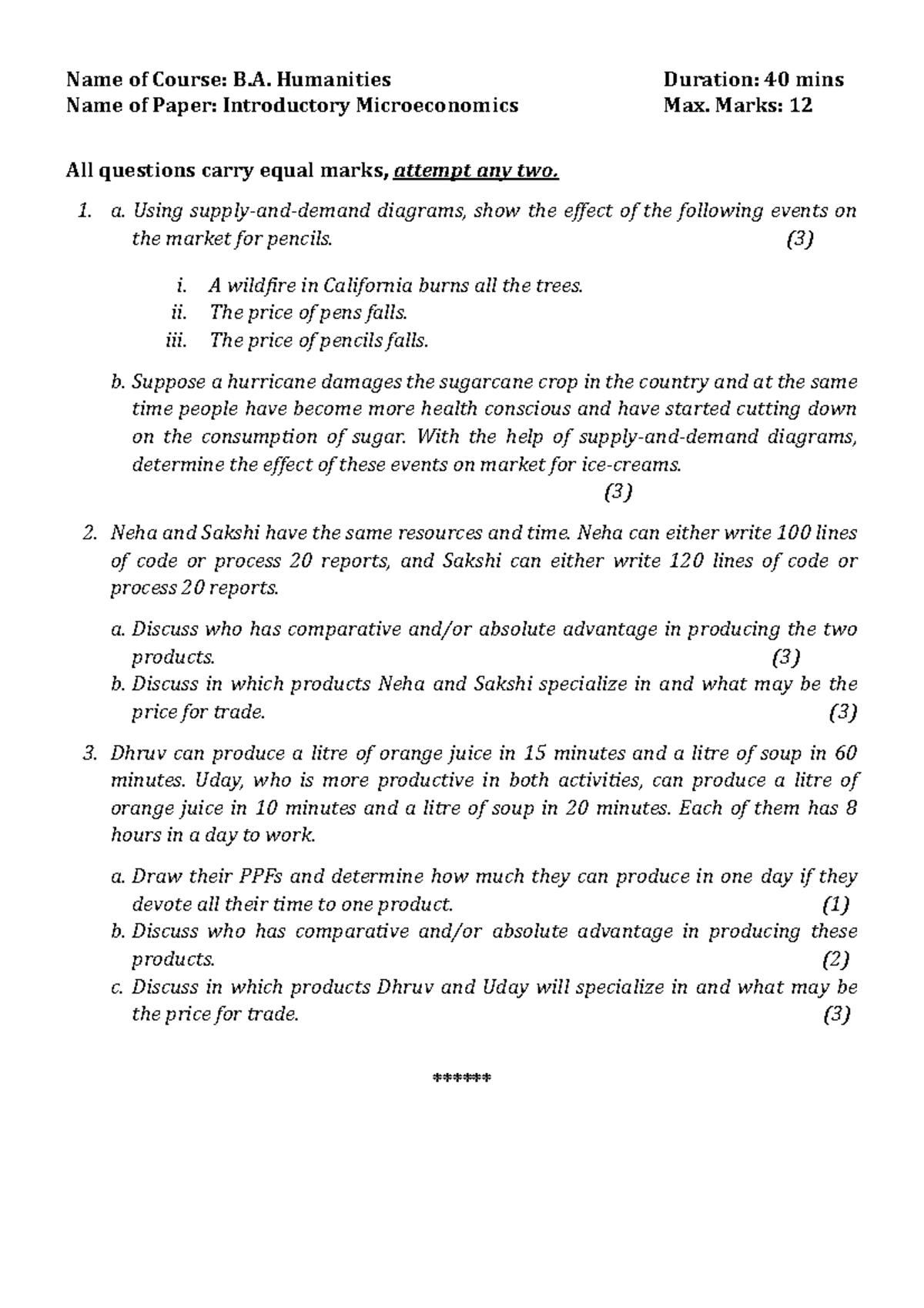 Name of Course: B.A. Humanities Duration: 40 mins
Name of Paper: Introductory Microeconomics Max. Marks: 12

All questions carry equal marks, attempt any two.

1. a. Using supply-and-demand diagrams, show the effect of the following events on the market for pencils. (3)

i. A wildfire in California burns all the trees.
ii. The price of pens falls.
iii. The price of pencils falls.

b. Suppose a hurricane damages the sugarcane crop in the country and at the same time people have become more health conscious and have started cutting down on the consumption of sugar. With the help of supply-and-demand diagrams, determine the effect of these events on market for ice-creams. (3)

2. Neha and Sakshi have the same resources and time. Neha can either write 100 lines of code or process 20 reports, and Sakshi can either write 120 lines of code or process 20 reports.

a. Discuss who has comparative and/or absolute advantage in producing the two products. (3)
b. Discuss in which products Neha and Sakshi specialize in and what may be the price for trade. (3)

3. Dhruv can produce a litre of orange juice in 15 minutes and a litre of soup in 60 minutes. Uday, who is more productive in both activities, can produce a litre of orange juice in 10 minutes and a litre of soup in 20 minutes. Each of them has 8 hours in a day to work.

a. Draw their PPFs and determine how much they can produce in one day if they devote all their time to one product. (1)
b. Discuss who has comparative and/or absolute advantage in producing these products. (2)
c. Discuss in which products Dhruv and Uday will specialize in and what may be the price for trade. (3)

******